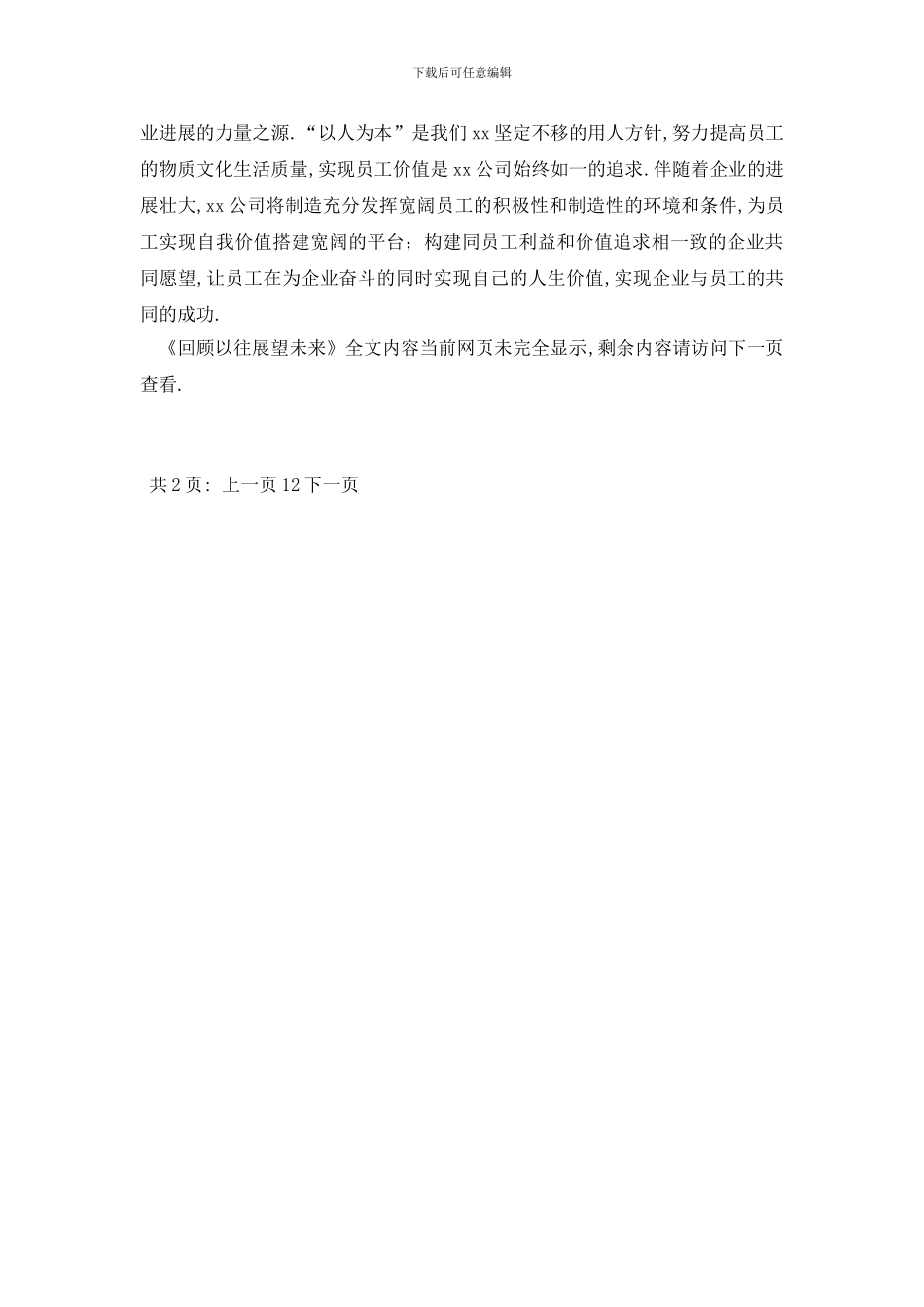 下载后可任意编辑

业进展的力量之源.“以人为本”是我们xx坚定不移的用人方针,努力提高员工的物质文化生活质量,实现员工价值是xx公司始终如一的追求.伴随着企业的进展壮大,xx公司将制造充分发挥宽阔员工的积极性和制造性的环境和条件,为员工实现自我价值搭建宽阔的平台;构建同员工利益和价值追求相一致的企业共同愿望,让员工在为企业奋斗的同时实现自己的人生价值,实现企业与员工的共同的成功.

《回顾以往展望未来》全文内容当前网页未完全显示,剩余内容请访问下一页查看.

共2页:上一页12下一页